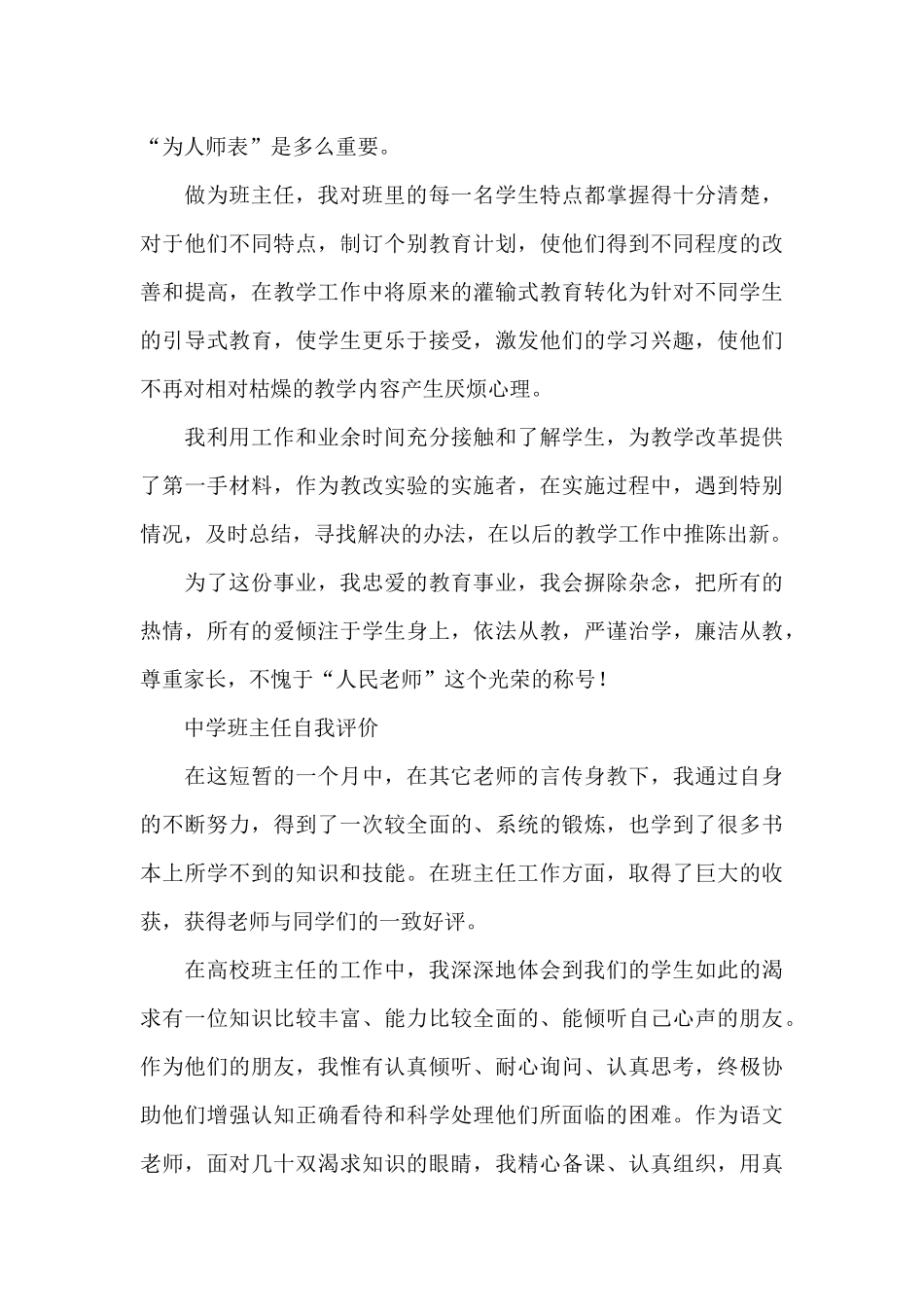 “为人师表”是多么重要。

做为班主任，我对班里的每一名学生特点都掌握得十分清楚，对于他们不同特点，制订个别教育计划，使他们得到不同程度的改善和提高，在教学工作中将原来的灌输式教育转化为针对不同学生的引导式教育，使学生更乐于接受，激发他们的学习兴趣，使他们不再对相对枯燥的教学内容产生厌烦心理。

我利用工作和业余时间充分接触和了解学生，为教学改革提供了第一手材料，作为教改实验的实施者，在实施过程中，遇到特别情况，及时总结，寻找解决的办法，在以后的教学工作中推陈出新。

为了这份事业，我忠爱的教育事业，我会摒除杂念，把所有的热情，所有的爱倾注于学生身上，依法从教，严谨治学，廉洁从教，尊重家长，不愧于“人民老师”这个光荣的称号！

中学班主任自我评价

在这短暂的一个月中，在其它老师的言传身教下，我通过自身的不断努力，得到了一次较全面的、系统的锻炼，也学到了很多书本上所学不到的知识和技能。在班主任工作方面，取得了巨大的收获，获得老师与同学们的一致好评。

在高校班主任的工作中，我深深地体会到我们的学生如此的渴求有一位知识比较丰富、能力比较全面的、能倾听自己心声的朋友。作为他们的朋友，我惟有认真倾听、耐心询问、认真思考，终极协助他们增强认知正确看待和科学处理他们所面临的困难。作为语文老师，面对几十双渴求知识的眼睛，我精心备课、认真组织，用真